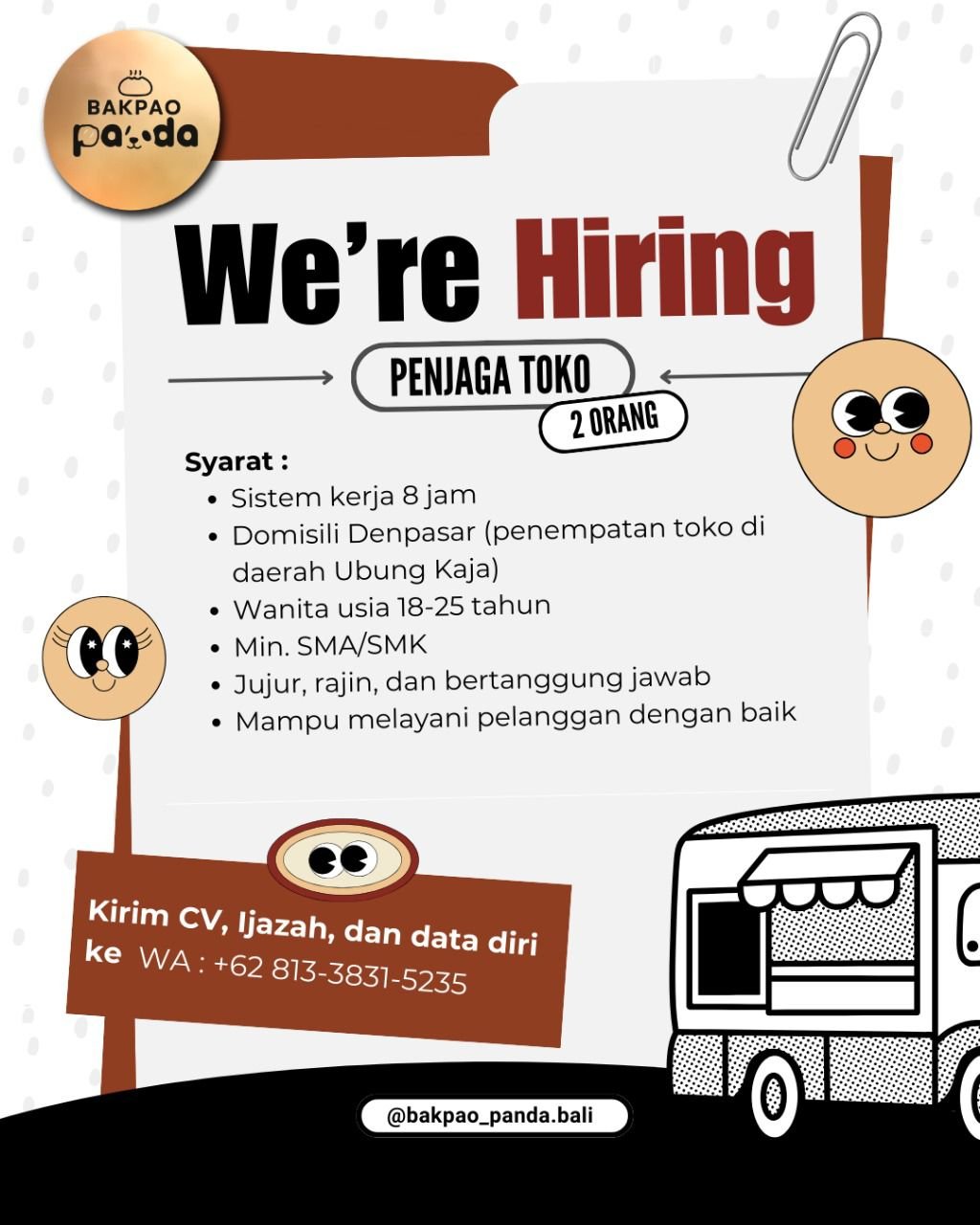 BAKPAO panda

We're Hiring

PENJAGA TOKO

2 ORANG

Syarat :

- Sistem kerja 8 jam
- Domisili Denpasar (penempatan toko di daerah Ubung Kaja)
- Wanita usia 18-25 tahun
- Min. SMA/SMK
- Jujur, rajin, dan bertanggung jawab
- Mampu melayani pelanggan dengan baik

Kirim CV, Ijazah, dan data diri ke WA : +62 813-3831-5235

@bakpao_panda.bali